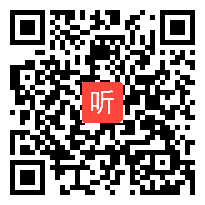 听